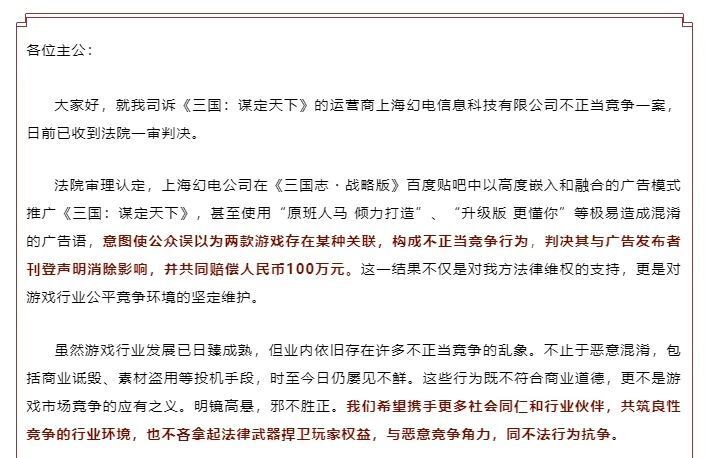 各位主公：

大家好，就我司诉《三国：谋定天下》的运营商上海幻电信息科技有限公司不正当竞争一案，日前已收到法院一审判决。

法院审理认定，上海幻电公司在《三国志·战略版》百度贴吧中以高度嵌入和融合的广告模式推广《三国：谋定天下》，甚至使用“原班人马 倾力打造”、“升级版 更懂你”等极易造成混淆的广告语，意图使公众误以为两款游戏存在某种关联，构成不正当竞争行为，判决其与广告发布者刊登声明消除影响，并共同赔偿人民币100万元。这一结果不仅是对我方法律维权的支持，更是对游戏行业公平竞争环境的坚定维护。

虽然游戏行业发展已日臻成熟，但业内依旧存在许多不正当竞争的乱象。不止于恶意混淆，包括商业诋毁、素材盗用等投机手段，时至今日仍屡见不鲜。这些行为既不符合商业道德，更不是游戏市场竞争的应有之义。明镜高悬，邪不胜正。我们希望携手更多社会同仁和行业伙伴，共筑良性竞争的行业环境，也不吝拿起法律武器捍卫玩家权益，与恶意竞争角力，同不法行为抗争。